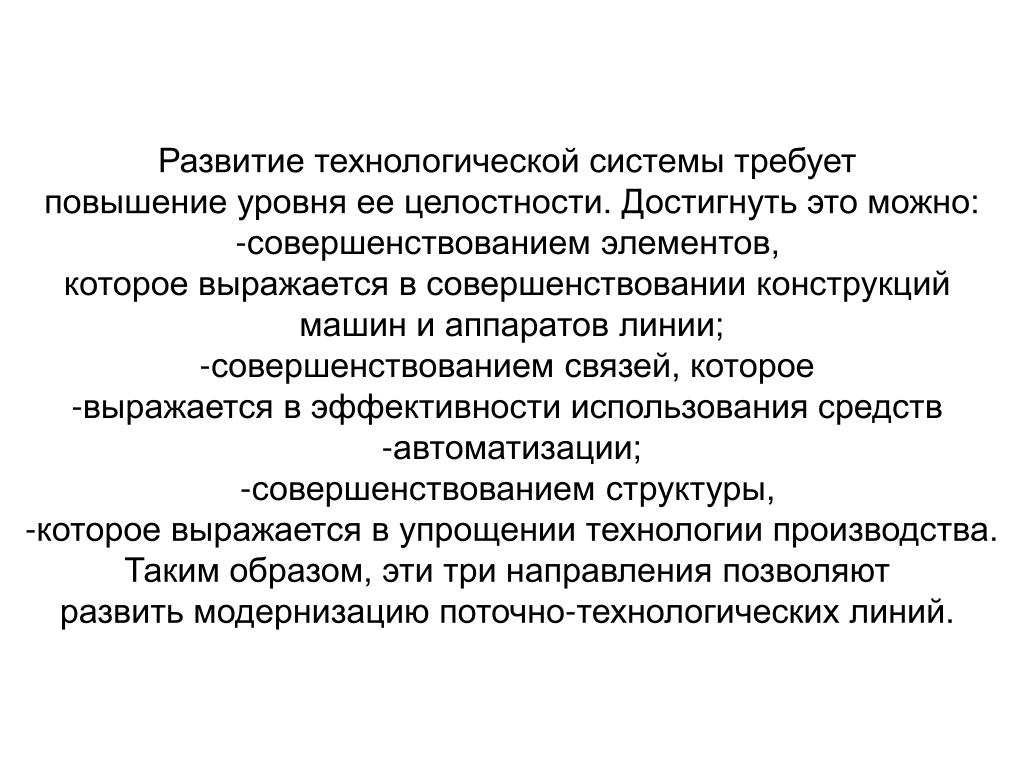 Развитие технологической системы требует
повышение уровня ее целостности. Достигнуть это можно:
-совершенствованием элементов,
которое выражается в совершенствовании конструкций
машин и аппаратов линии;
-совершенствованием связей, которое
-выражается в эффективности использования средств
-автоматизации;
-совершенствованием структуры,
-которое выражается в упрощении технологии производства.
Таким образом, эти три направления позволяют
развить модернизацию поточно-технологических линий.